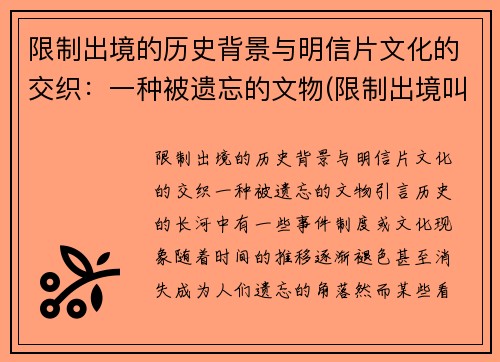 限制出境的历史背景与明信片文化的交织：一种被遗忘的文物(限制出境叫

限制出境的历史背景与明信片文化的交织一种被遗忘的文物引言历史的长河中有一些事件制度或文化现象随着时间的推移逐渐褪色甚至消失成为人们遗忘的角落然而某些看